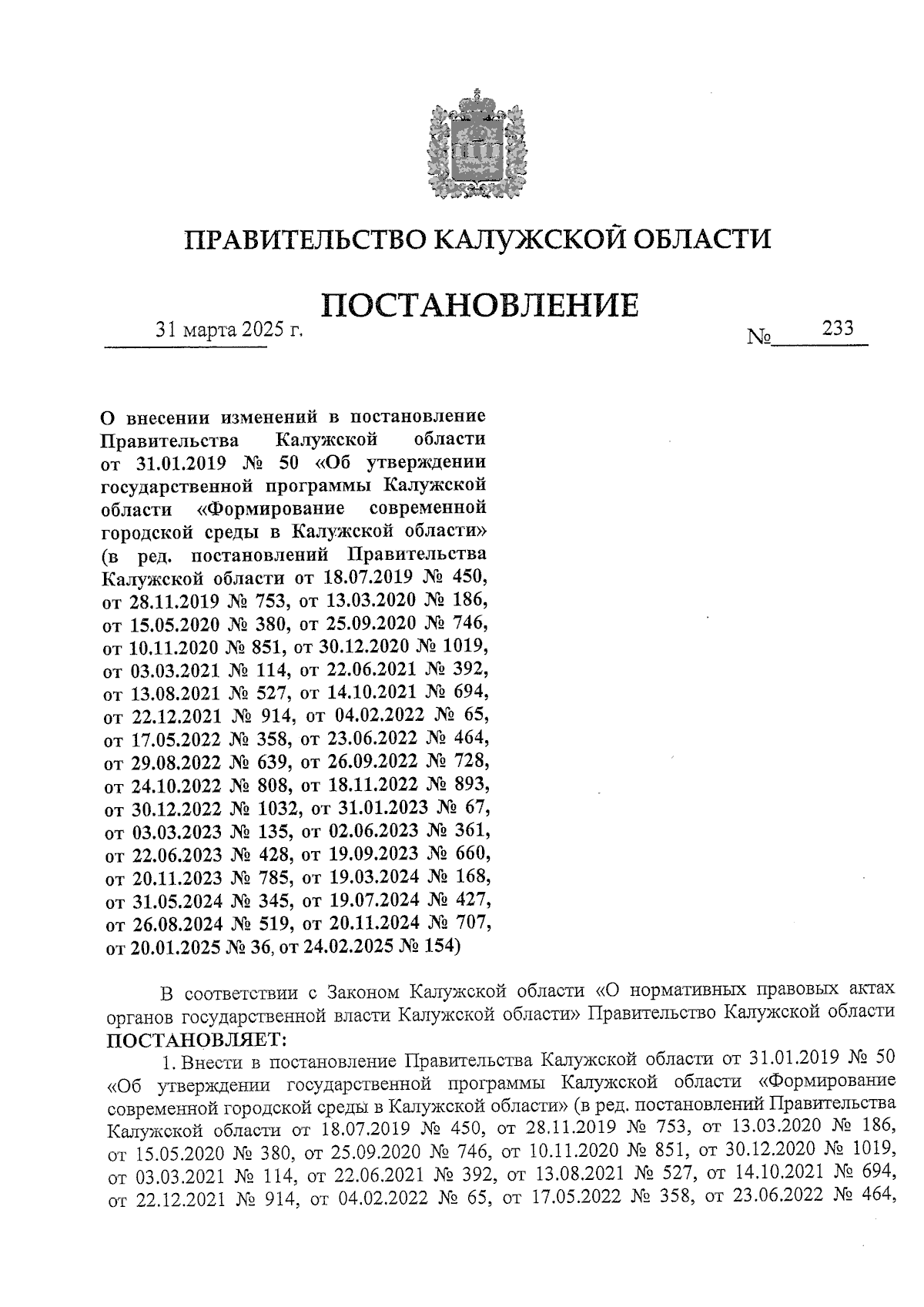 ПРАВИТЕЛЬСТВО КАЛУЖСКОЙ ОБЛАСТИ

ПОСТАНОВЛЕНИЕ

31 марта 2025 г. № 233

О внесении изменений в постановление Правительства Калужской области от 31.01.2019 № 50 «Об утверждении государственной программы Калужской области «Формирование современной городской среды в Калужской области» (в ред. постановлений Правительства Калужской области от 18.07.2019 № 450, от 28.11.2019 № 753, от 13.03.2020 № 186, от 15.05.2020 № 380, от 25.09.2020 № 746, от 10.11.2020 № 851, от 30.12.2020 № 1019, от 03.03.2021 № 114, от 22.06.2021 № 392, от 13.08.2021 № 527, от 14.10.2021 № 694, от 22.12.2021 № 914, от 04.02.2022 № 65, от 17.05.2022 № 358, от 23.06.2022 № 464, от 29.08.2022 № 639, от 26.09.2022 № 728, от 24.10.2022 № 808, от 18.11.2022 № 893, от 30.12.2022 № 1032, от 31.01.2023 № 67, от 03.03.2023 № 135, от 02.06.2023 № 361, от 22.06.2023 № 428, от 19.09.2023 № 660, от 20.11.2023 № 785, от 19.03.2024 № 168, от 31.05.2024 № 345, от 19.07.2024 № 427, от 26.08.2024 № 519, от 20.11.2024 № 707, от 20.01.2025 № 36, от 24.02.2025 № 154)

В соответствии с Законом Калужской области «О нормативных правовых актах органов государственной власти Калужской области» Правительство Калужской области ПОСТАНОВЛЯЕТ:

1. Внести в постановление Правительства Калужской области от 31.01.2019 № 50 «Об утверждении государственной программы Калужской области «Формирование современной городской среды в Калужской области» (в ред. постановлений Правительства Калужской области от 18.07.2019 № 450, от 28.11.2019 № 753, от 13.03.2020 № 186, от 15.05.2020 № 380, от 25.09.2020 № 746, от 10.11.2020 № 851, от 30.12.2020 № 1019, от 03.03.2021 № 114, от 22.06.2021 № 392, от 13.08.2021 № 527, от 14.10.2021 № 694, от 22.12.2021 № 914, от 04.02.2022 № 65, от 17.05.2022 № 358, от 23.06.2022 № 464,